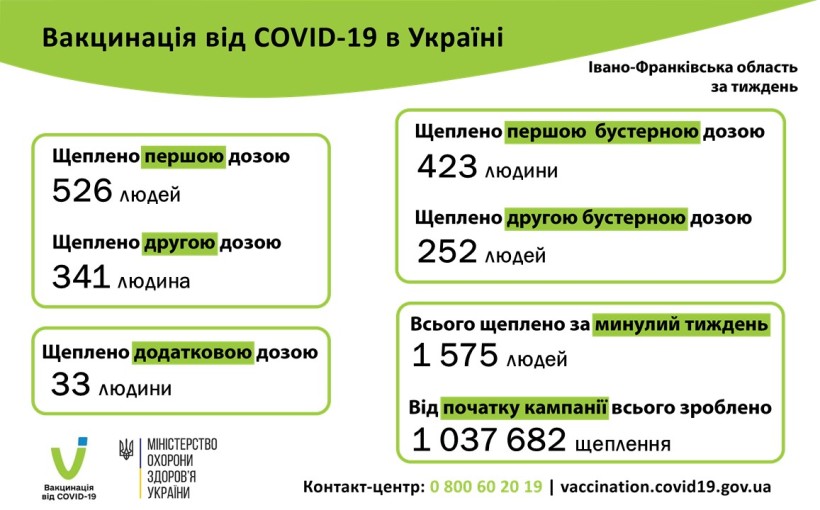 Вакцинація від COVID-19 в Україні

Івано-Франківська область
за тиждень

Щеплено першою дозою
526 людей

Щеплено другою дозою
341 людина

Щеплено додатковою дозою
33 людини

Щеплено першою бустерною дозою
423 людини

Щеплено другою бустерною дозою
252 людей

Всього щеплено за минулий тиждень
1 575 людей

Від початку кампанії всього зроблено
1 037 682 щеплення

Вакцинація від COVID-19

МІНІСТЕРСТВО ОХОРОНИ ЗДОРОВ'Я УКРАЇНИ

Контакт-центр: 0 800 60 20 19 | vaccination.covid19.gov.ua